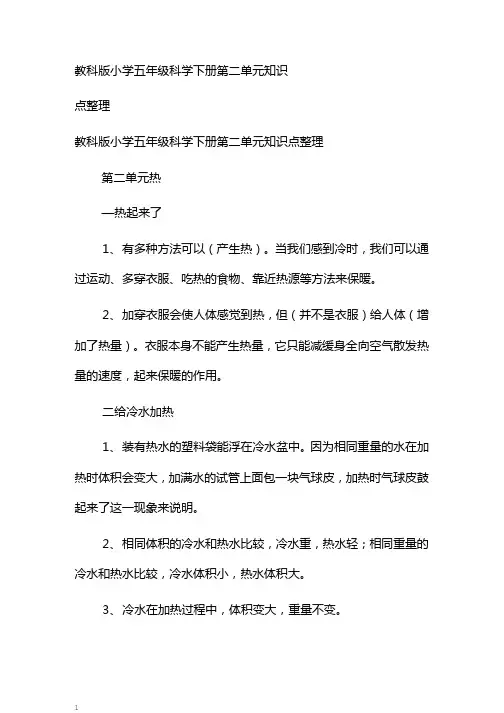 教科版小学五年级科学下册第二单元知识点整理

教科版小学五年级科学下册第二单元知识点整理

第二单元热

一热起来了

1、有多种方法可以（产生热）。当我们感到冷时，我们可以通过运动、多穿衣服、吃热的食物、靠近热源等方法来保暖。

2、加穿衣服会使人体感觉到热，但（并不是衣服）给人体（增加了热量）。衣服本身不能产生热量，它只能减缓身全向空气散发热量的速度，起来保暖的作用。

二给冷水加热

1、装有热水的塑料袋能浮在冷水盆中。因为相同重量的水在加热时体积会变大，加满水的试管上面包一块气球皮，加热时气球皮鼓起来了这一现象来说明。

2、相同体积的冷水和热水比较，冷水重，热水轻；相同重量的冷水和热水比较，冷水体积小，热水体积大。

3、冷水在加热过程中，体积变大，重量不变。

1